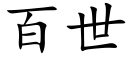 百世